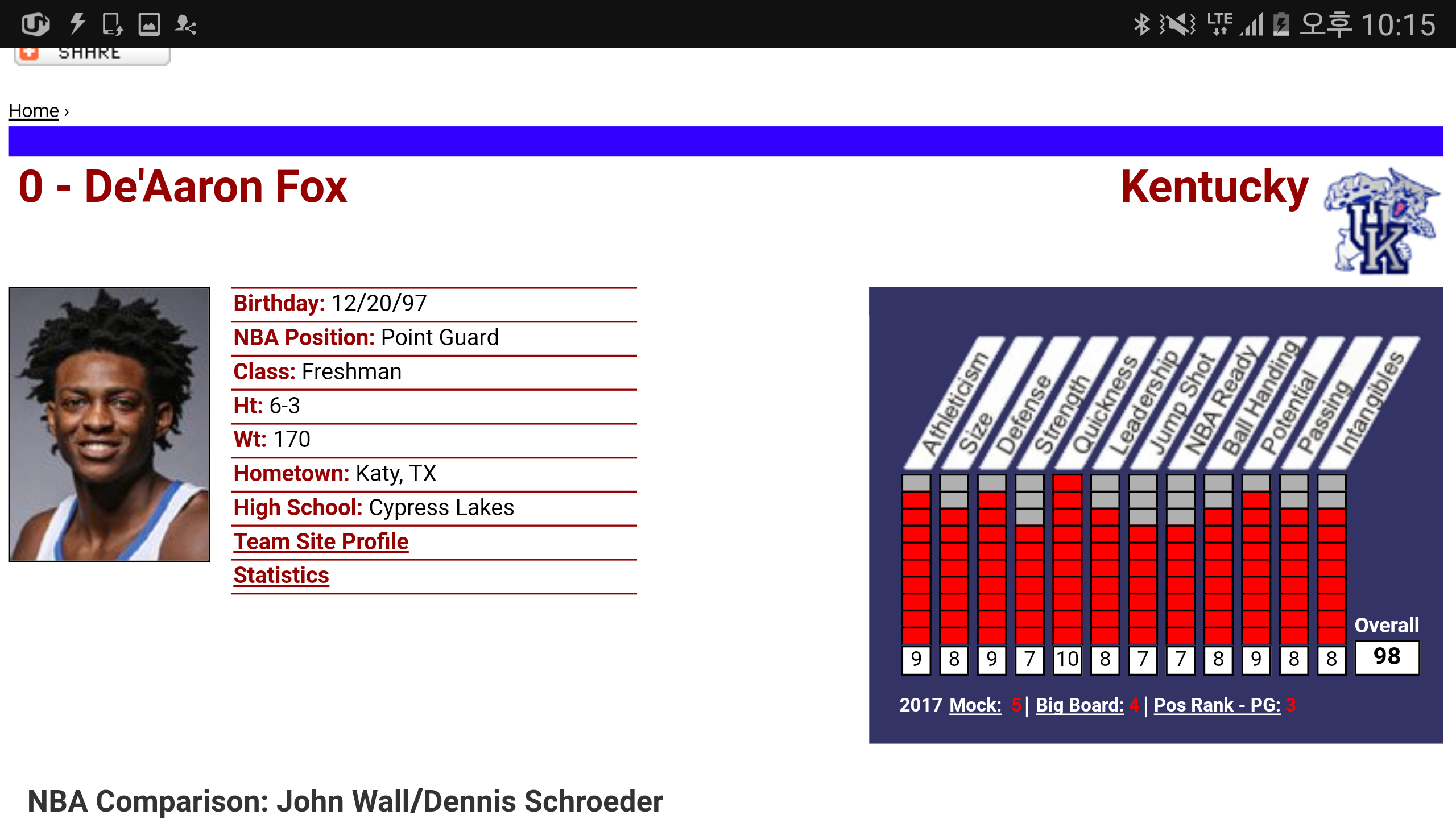 LTE 오후 10:15

SHARE

Home ›

0 - De'Aaron Fox

Kentucky

UK

Birthday: 12/20/97
NBA Position: Point Guard
Class: Freshman
Ht: 6-3
Wt: 170
Hometown: Katy, TX
High School: Cypress Lakes
Team Site Profile
Statistics

| Athleticism | Size | Defense | Strength | Quickness | Leadership | Jump Shot | NBA Ready | Ball Handing | Potential | Passing | Intangibles | Overall |
|---|---|---|---|---|---|---|---|---|---|---|---|---|
| 9 | 8 | 9 | 7 | 10 | 8 | 7 | 7 | 8 | 9 | 8 | 8 | 98 |

2017 Mock: 5 | Big Board: 4 | Pos Rank - PG: 3

NBA Comparison: John Wall/Dennis Schroeder